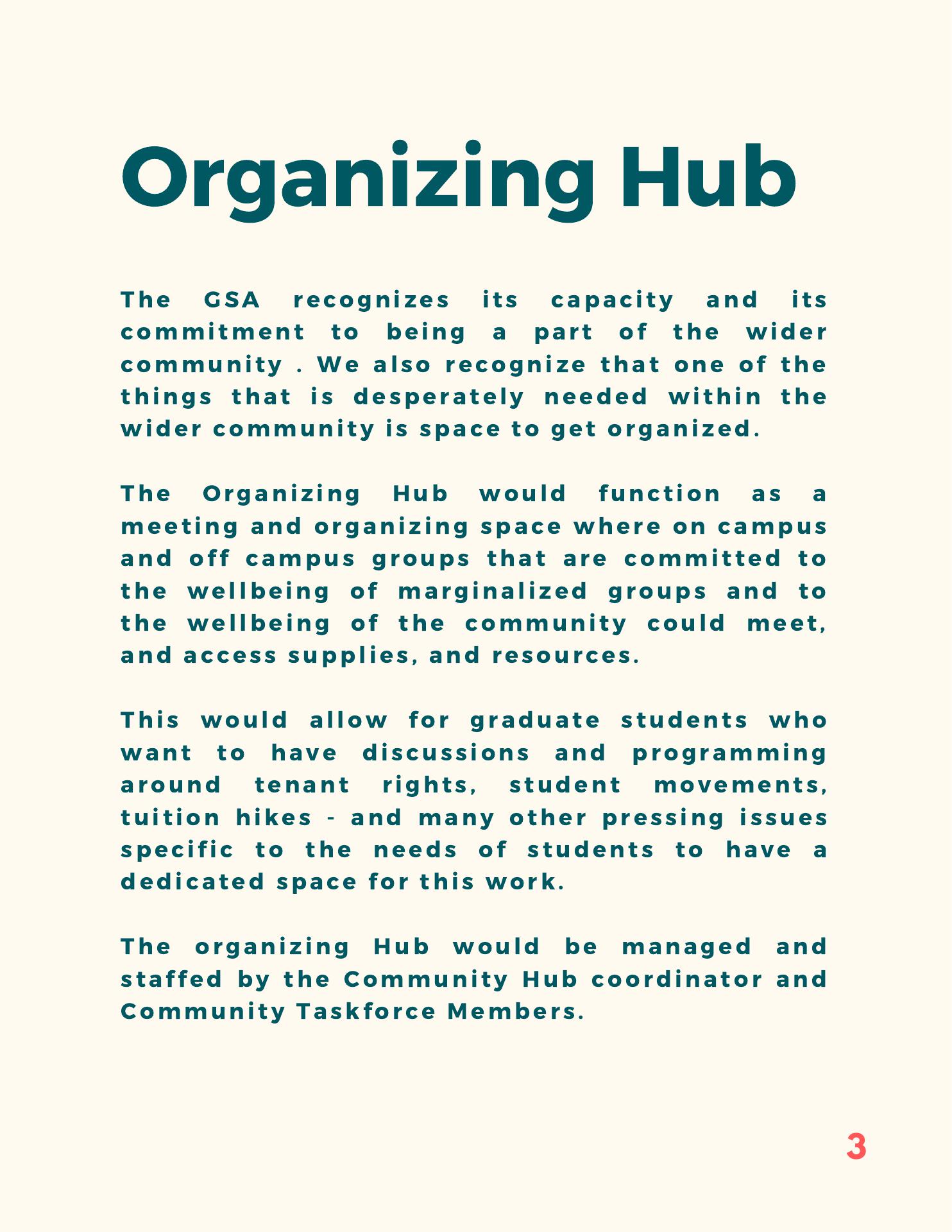 Organizing Hub

The GSA recognizes its capacity and its commitment to being a part of the wider community . We also recognize that one of the things that is desperately needed within the wider community is space to get organized.

The Organizing Hub would function as a meeting and organizing space where on campus and off campus groups that are committed to the wellbeing of marginalized groups and to the wellbeing of the community could meet, and access supplies, and resources.

This would allow for graduate students who want to have discussions and programming around tenant rights, student movements, tuition hikes - and many other pressing issues specific to the needs of students to have a dedicated space for this work.

The organizing Hub would be managed and staffed by the Community Hub coordinator and Community Taskforce Members.

3